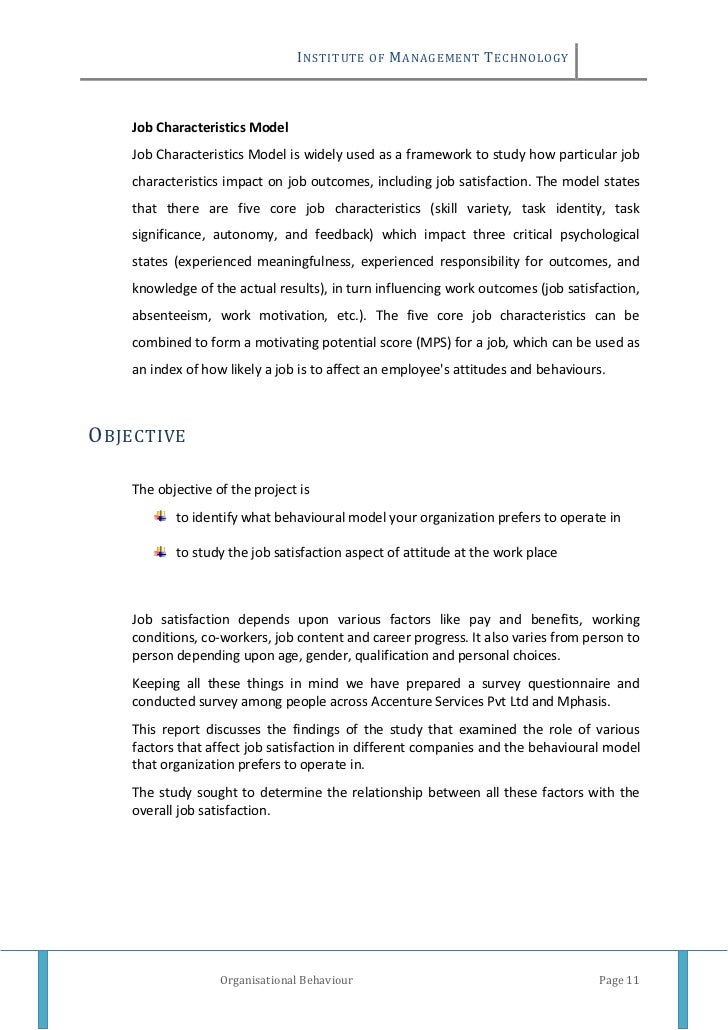 INSTITUTE OF MANAGEMENT TECHNOLOGY

Job Characteristics Model

Job Characteristics Model is widely used as a framework to study how particular job characteristics impact on job outcomes, including job satisfaction. The model states that there are five core job characteristics (skill variety, task identity, task significance, autonomy, and feedback) which impact three critical psychological states (experienced meaningfulness, experienced responsibility for outcomes, and knowledge of the actual results), in turn influencing work outcomes (job satisfaction, absenteeism, work motivation, etc.). The five core job characteristics can be combined to form a motivating potential score (MPS) for a job, which can be used as an index of how likely a job is to affect an employee's attitudes and behaviours.

OBJECTIVE

The objective of the project is

to identify what behavioural model your organization prefers to operate in

to study the job satisfaction aspect of attitude at the work place

Job satisfaction depends upon various factors like pay and benefits, working conditions, co-workers, job content and career progress. It also varies from person to person depending upon age, gender, qualification and personal choices.

Keeping all these things in mind we have prepared a survey questionnaire and conducted survey among people across Accenture Services Pvt Ltd and Mphasis.

This report discusses the findings of the study that examined the role of various factors that affect job satisfaction in different companies and the behavioural model that organization prefers to operate in.

The study sought to determine the relationship between all these factors with the overall job satisfaction.

Organisational Behaviour

Page 11